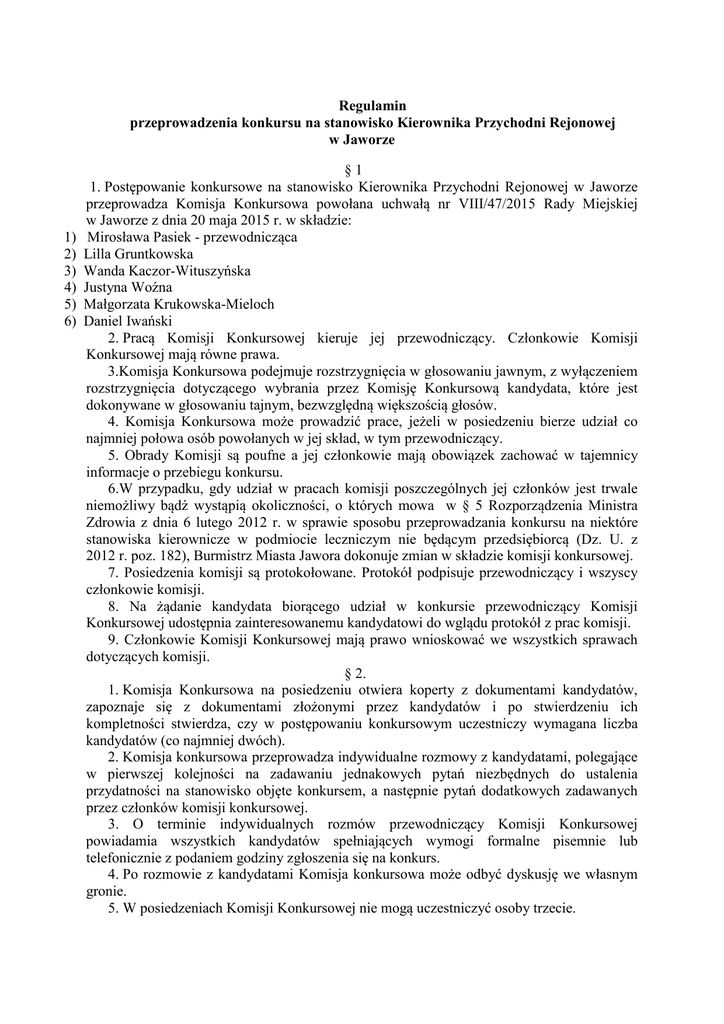 Regulamin
przeprowadzenia konkursu na stanowisko Kierownika Przychodni Rejonowej
w Jaworze

§ 1

1. Postępowanie konkursowe na stanowisko Kierownika Przychodni Rejonowej w Jaworze przeprowadza Komisja Konkursowa powołana uchwałą nr VIII/47/2015 Rady Miejskiej w Jaworze z dnia 20 maja 2015 r. w składzie:
1) Mirosława Pasiek - przewodnicząca
2) Lilla Gruntkowska
3) Wanda Kaczor-Wituszyńska
4) Justyna Woźna
5) Małgorzata Krukowska-Mieloch
6) Daniel Iwański

2. Pracą Komisji Konkursowej kieruje jej przewodniczący. Członkowie Komisji Konkursowej mają równe prawa.

3.Komisja Konkursowa podejmuje rozstrzygnięcia w głosowaniu jawnym, z wyłączeniem rozstrzygnięcia dotyczącego wybrania przez Komisję Konkursową kandydata, które jest dokonywane w głosowaniu tajnym, bezwzględną większością głosów.

4. Komisja Konkursowa może prowadzić prace, jeżeli w posiedzeniu bierze udział co najmniej połowa osób powołanych w jej skład, w tym przewodniczący.

5. Obrady Komisji są poufne a jej członkowie mają obowiązek zachować w tajemnicy informacje o przebiegu konkursu.

6.W przypadku, gdy udział w pracach komisji poszczególnych jej członków jest trwale niemożliwy bądź wystąpią okoliczności, o których mowa w § 5 Rozporządzenia Ministra Zdrowia z dnia 6 lutego 2012 r. w sprawie sposobu przeprowadzania konkursu na niektóre stanowiska kierownicze w podmiocie leczniczym nie będącym przedsiębiorcą (Dz. U. z 2012 r. poz. 182), Burmistrz Miasta Jawora dokonuje zmian w składzie komisji konkursowej.

7. Posiedzenia komisji są protokołowane. Protokół podpisuje przewodniczący i wszyscy członkowie komisji.

8. Na żądanie kandydata biorącego udział w konkursie przewodniczący Komisji Konkursowej udostępnia zainteresowanemu kandydatowi do wglądu protokół z prac komisji.

9. Członkowie Komisji Konkursowej mają prawo wnioskować we wszystkich sprawach dotyczących komisji.

§ 2.

1. Komisja Konkursowa na posiedzeniu otwiera koperty z dokumentami kandydatów, zapoznaje się z dokumentami złożonymi przez kandydatów i po stwierdzeniu ich kompletności stwierdza, czy w postępowaniu konkursowym uczestniczy wymagana liczba kandydatów (co najmniej dwóch).

2. Komisja konkursowa przeprowadza indywidualne rozmowy z kandydatami, polegające w pierwszej kolejności na zadawaniu jednakowych pytań niezbędnych do ustalenia przydatności na stanowisko objęte konkursem, a następnie pytań dodatkowych zadawanych przez członków komisji konkursowej.

3. O terminie indywidualnych rozmów przewodniczący Komisji Konkursowej powiadamia wszystkich kandydatów spełniających wymogi formalne pisemnie lub telefonicznie z podaniem godziny zgłoszenia się na konkurs.

4. Po rozmowie z kandydatami Komisja konkursowa może odbyć dyskusję we własnym gronie.

5. W posiedzeniach Komisji Konkursowej nie mogą uczestniczyć osoby trzecie.